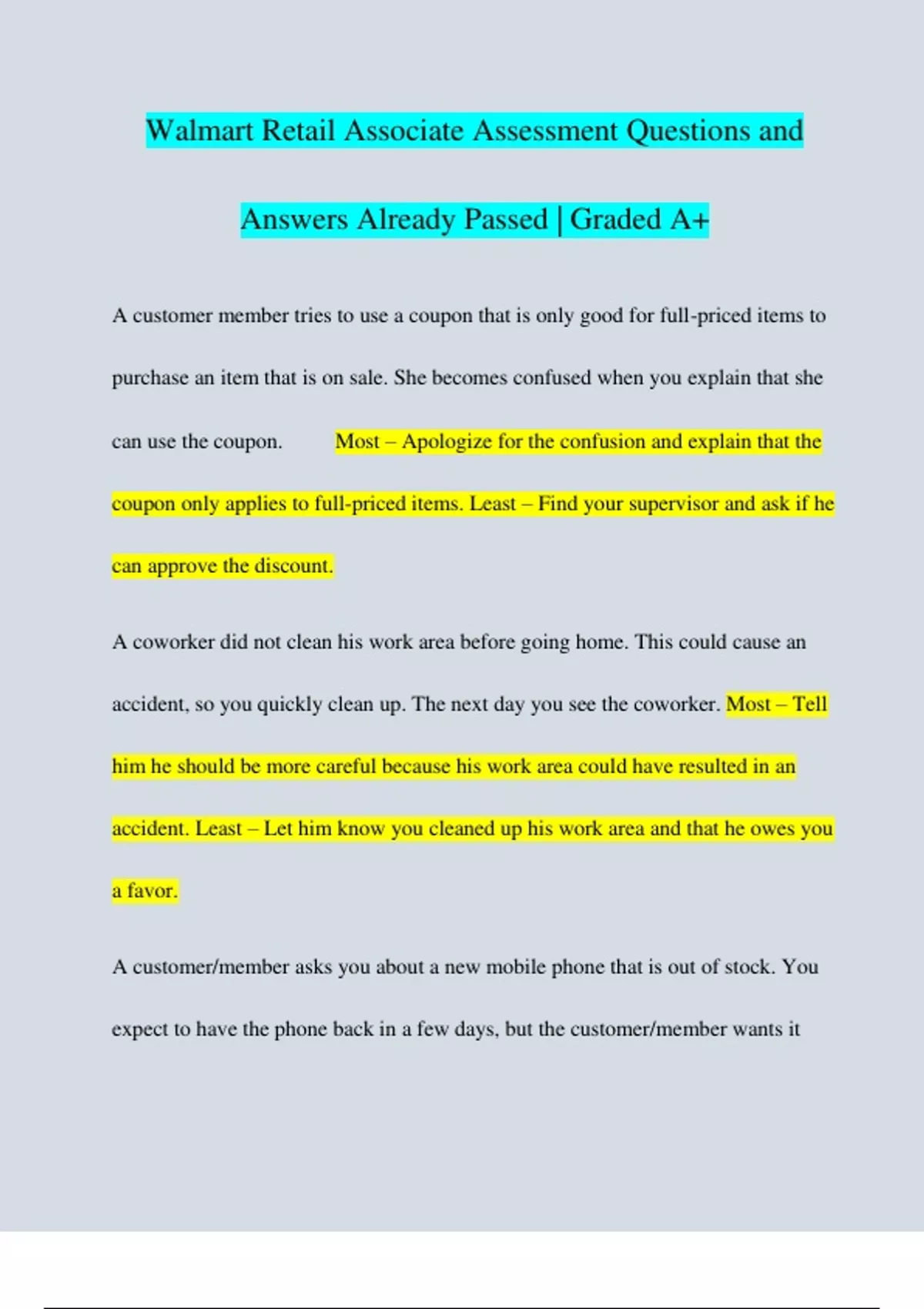 Walmart Retail Associate Assessment Questions and Answers Already Passed | Graded A+

A customer member tries to use a coupon that is only good for full-priced items to purchase an item that is on sale. She becomes confused when you explain that she can use the coupon. Most – Apologize for the confusion and explain that the coupon only applies to full-priced items. Least – Find your supervisor and ask if he can approve the discount.

A coworker did not clean his work area before going home. This could cause an accident, so you quickly clean up. The next day you see the coworker. Most – Tell him he should be more careful because his work area could have resulted in an accident. Least – Let him know you cleaned up his work area and that he owes you a favor.

A customer/member asks you about a new mobile phone that is out of stock. You expect to have the phone back in a few days, but the customer/member wants it